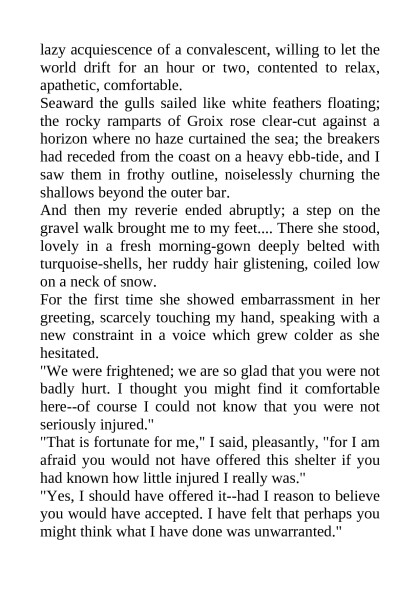 lazy acquiescence of a convalescent, willing to let the world drift for an hour or two, contented to relax, apathetic, comfortable.

Seaward the gulls sailed like white feathers floating; the rocky ramparts of Groix rose clear-cut against a horizon where no haze curtained the sea; the breakers had receded from the coast on a heavy ebb-tide, and I saw them in frothy outline, noiselessly churning the shallows beyond the outer bar.

And then my reverie ended abruptly; a step on the gravel walk brought me to my feet.... There she stood, lovely in a fresh morning-gown deeply belted with turquoise-shells, her ruddy hair glistening, coiled low on a neck of snow.

For the first time she showed embarrassment in her greeting, scarcely touching my hand, speaking with a new constraint in a voice which grew colder as she hesitated.

"We were frightened; we are so glad that you were not badly hurt. I thought you might find it comfortable here--of course I could not know that you were not seriously injured."

"That is fortunate for me," I said, pleasantly, "for I am afraid you would not have offered this shelter if you had known how little injured I really was."

"Yes, I should have offered it--had I reason to believe you would have accepted. I have felt that perhaps you might think what I have done was unwarranted."